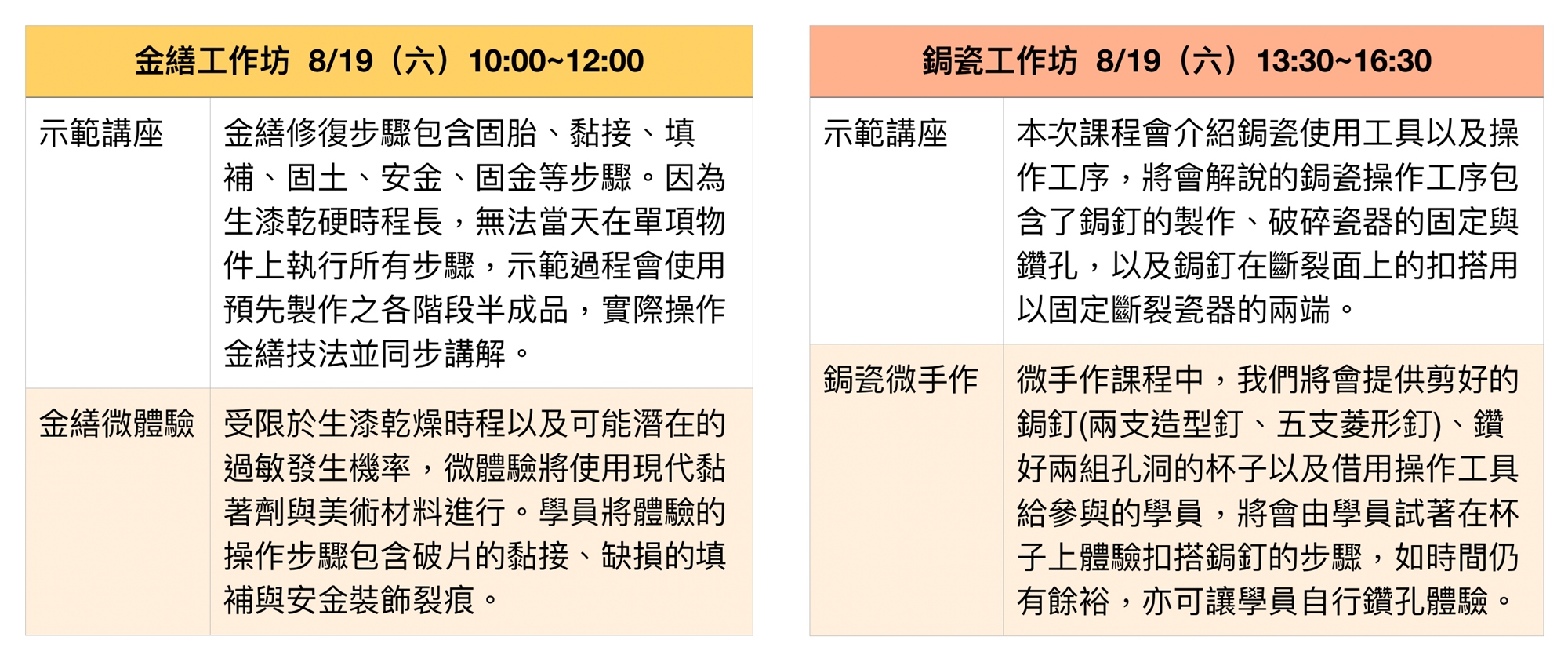 | 金繕工作坊 8/19（六）10:00~12:00 | |
|---|---|
| 示範講座 | 金繕修復步驟包含固胎、黏接、填補、固土、安金、固金等步驟。因為生漆乾硬時程長，無法當天在單項物件上執行所有步驟，示範過程會使用預先製作之各階段半成品，實際操作金繕技法並同步講解。 |
| 金繕微體驗 | 受限於生漆乾燥時程以及可能潛在的過敏發生機率，微體驗將使用現代黏著劑與美術材料進行。學員將體驗的操作步驟包含破片的黏接、缺損的填補與安金裝飾裂痕。 |

| 鋦瓷工作坊 8/19（六）13:30~16:30 | |
|---|---|
| 示範講座 | 本次課程會介紹鋦瓷使用工具以及操作工序，將會解說的鋦瓷操作工序包含了鋦釘的製作、破碎瓷器的固定與鑽孔，以及鋦釘在斷裂面上的扣搭用以固定斷裂瓷器的兩端。 |
| 鋦瓷微手作 | 微手作課程中，我們將會提供剪好的鋦釘(兩支造型釘、五支菱形釘)、鑽好兩組孔洞的杯子以及借用操作工具給參與的學員，將會由學員試著在杯子上體驗扣搭鋦釘的步驟，如時間仍有餘裕，亦可讓學員自行鑽孔體驗。 |